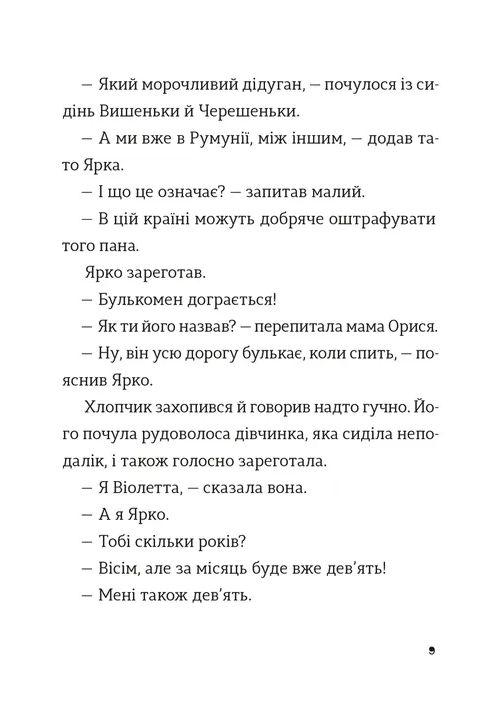 — Який морочливий дідуган, — почулося із сидінь Вишеньки й Черешеньки.

— А ми вже в Румунії, між іншим, — додав тато Ярка.

— І що це означає? — запитав малий.

— В цій країні можуть добряче оштрафувати того пана.

Ярко зареготав.

— Булькомен дограється!

— Як ти його назвав? — перепитала мама Орися.

— Ну, він усю дорогу булькає, коли спить, — пояснив Ярко.

Хлопчик захопився й говорив надто гучно. Його почула рудоволоса дівчинка, яка сиділа неподалік, і також голосно зареготала.

— Я Віолетта, — сказала вона.

— А я Ярко.

— Тобі скільки років?

— Вісім, але за місяць буде вже дев'ять!

— Мені також дев'ять.

9